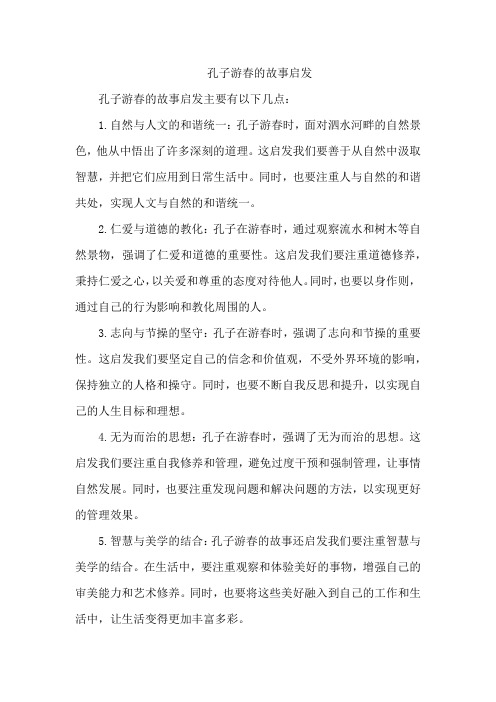 孔子游春的故事启发

孔子游春的故事启发主要有以下几点：

1.自然与人文的和谐统一：孔子游春时，面对泗水河畔的自然景色，他从中悟出了许多深刻的道理。这启发我们要善于从自然中汲取智慧，并把它们应用到日常生活中。同时，也要注重人与自然的和谐共处，实现人文与自然的和谐统一。

2.仁爱与道德的教化：孔子在游春时，通过观察流水和树木等自然景物，强调了仁爱和道德的重要性。这启发我们要注重道德修养，秉持仁爱之心，以关爱和尊重的态度对待他人。同时，也要以身作则，通过自己的行为影响和教化周围的人。

3.志向与节操的坚守：孔子在游春时，强调了志向和节操的重要性。这启发我们要坚定自己的信念和价值观，不受外界环境的影响，保持独立的人格和操守。同时，也要不断自我反思和提升，以实现自己的人生目标和理想。

4.无为而治的思想：孔子在游春时，强调了无为而治的思想。这启发我们要注重自我修养和管理，避免过度干预和强制管理，让事情自然发展。同时，也要注重发现问题和解决问题的方法，以实现更好的管理效果。

5.智慧与美学的结合：孔子游春的故事还启发我们要注重智慧与美学的结合。在生活中，要注重观察和体验美好的事物，增强自己的审美能力和艺术修养。同时，也要将这些美好融入到自己的工作和生活中，让生活变得更加丰富多彩。